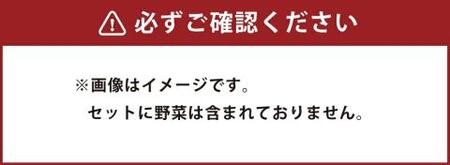 必ずご確認ください

※画像はイメージです。
セットに野菜は含まれておりません。